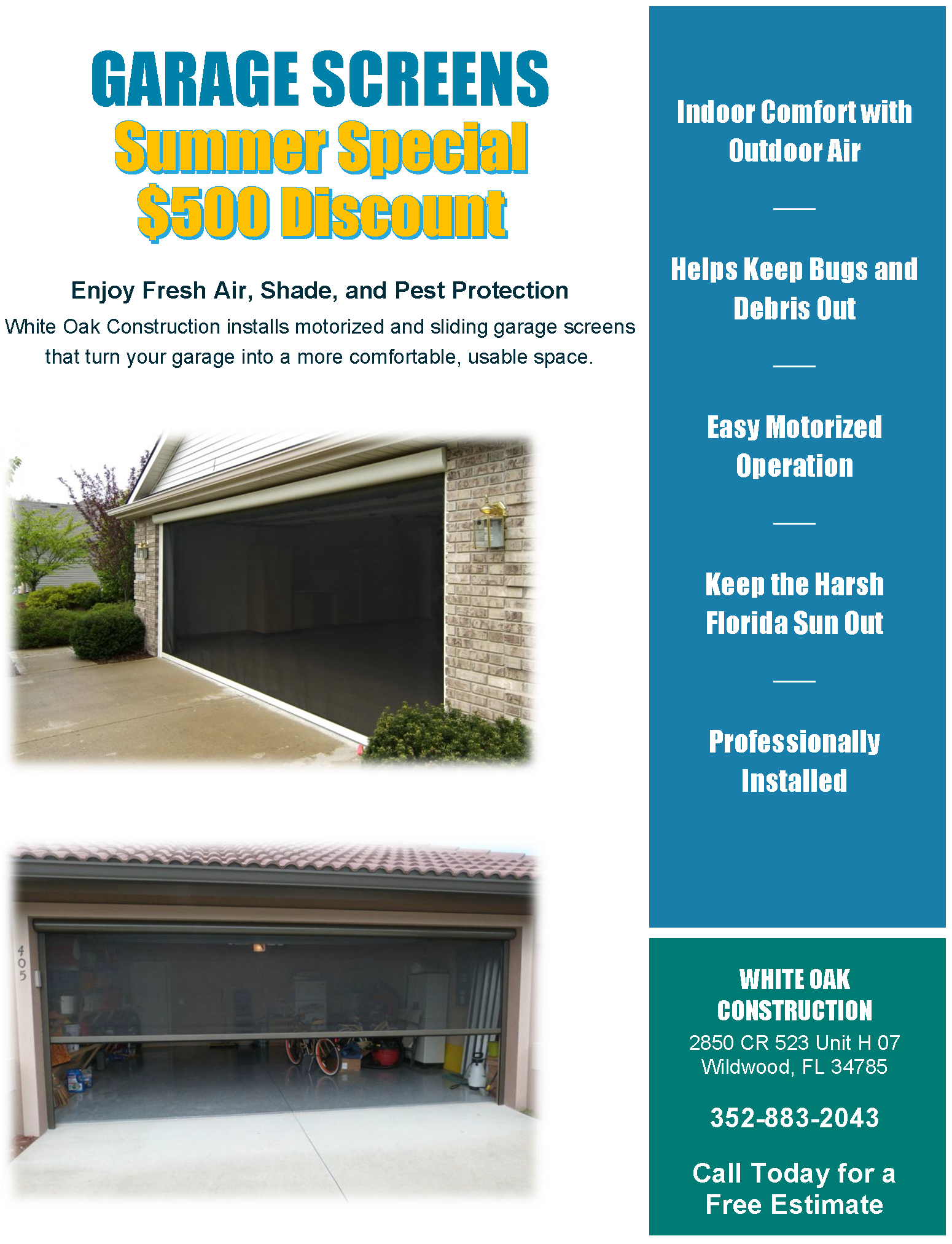 GARAGE SCREENS
Summer Special
$500 Discount

Enjoy Fresh Air, Shade, and Pest Protection

White Oak Construction installs motorized and sliding garage screens that turn your garage into a more comfortable, usable space.

405

Indoor Comfort with Outdoor Air

Helps Keep Bugs and Debris Out

Easy Motorized Operation

Keep the Harsh Florida Sun Out

Professionally Installed

WHITE OAK CONSTRUCTION
2850 CR 523 Unit H 07
Wildwood, FL 34785

352-883-2043

Call Today for a Free Estimate